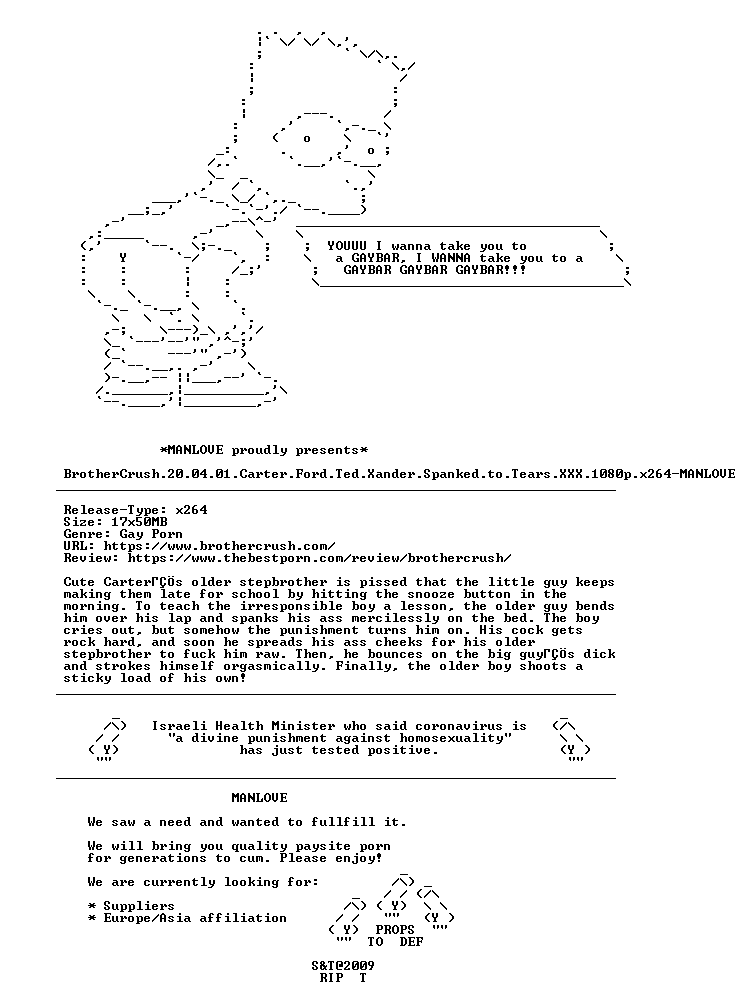 YOUUU I wanna take you to a GAYBAR, I WANNA take you to a GAYBAR GAYBAR GAYBAR!!!

*MANLOVE proudly presents*

BrotherCrush.20.04.01.Carter.Ford.Ted.Xander.Spanked.to.Tears.XXX.1080p.x264-MANLOVE

Release-Type: x264
Size: 17x50MB
Genre: Gay Porn
URL: https://www.brothercrush.com/
Review: https://www.thebestporn.com/review/brothercrush/

Cute CarterΓÇÖs older stepbrother is pissed that the little guy keeps making them late for school by hitting the snooze button in the morning. To teach the irresponsible boy a lesson, the older guy bends him over his lap and spanks his ass mercilessly on the bed. The boy cries out, but somehow the punishment turns him on. His cock gets rock hard, and soon he spreads his ass cheeks for his older stepbrother to fuck him raw. Then, he bounces on the big guyΓÇÖs dick and strokes himself orgasmically. Finally, the older boy shoots a sticky load of his own!

Israeli Health Minister who said coronavirus is "a divine punishment against homosexuality" has just tested positive.

MANLOVE

We saw a need and wanted to fullfill it.

We will bring you quality paysite porn for generations to cum. Please enjoy!

We are currently looking for:

* Suppliers
* Europe/Asia affiliation

PROPS TO DEF

S&T@2009
RIP T